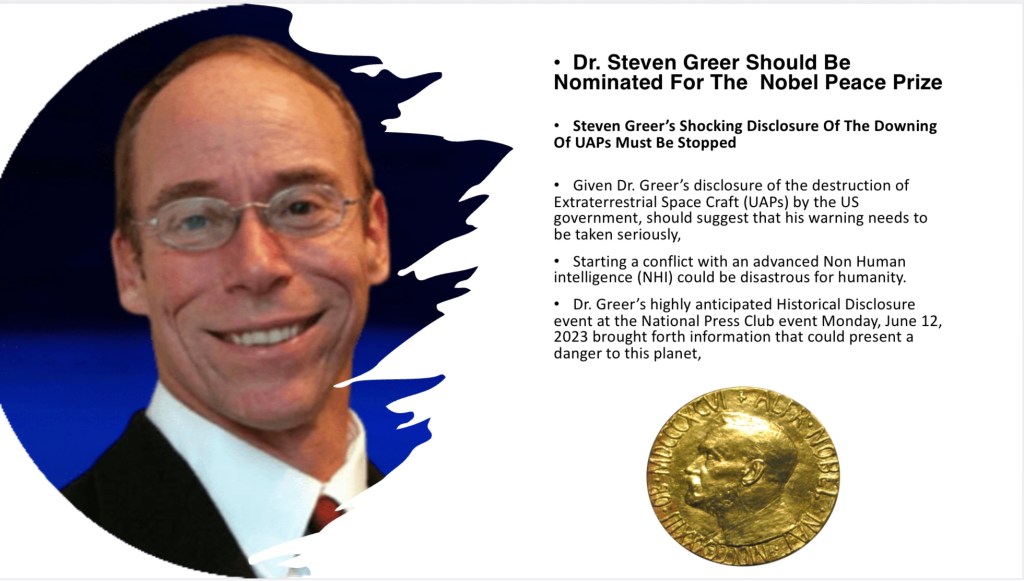 • Dr. Steven Greer Should Be Nominated For The Nobel Peace Prize

• Steven Greer's Shocking Disclosure Of The Downing Of UAPs Must Be Stopped

• Given Dr. Greer's disclosure of the destruction of Extraterrestrial Space Craft (UAPs) by the US government, should suggest that his warning needs to be taken seriously,

• Starting a conflict with an advanced Non Human intelligence (NHI) could be disastrous for humanity.

• Dr. Greer's highly anticipated Historical Disclosure event at the National Press Club event Monday, June 12, 2023 brought forth information that could present a danger to this planet,